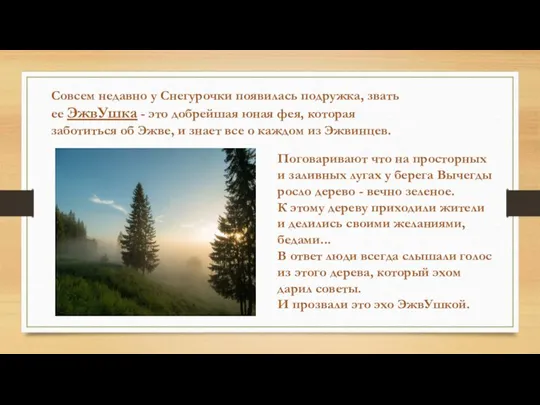 Совсем недавно у Снегурочки появилась подружка, звать ее ЭжвУшка - это добрейшая юная фея, которая заботиться об Эжве, и знает все о каждом из Эжвинцев.

Поговаривают что на просторных и заливных лугах у берега Вычегды росло дерево - вечно зеленое.
К этому дереву приходили жители и делились своими желаниями, бедами...
В ответ люди всегда слышали голос из этого дерева, который эхом дарил советы.
И прозвали это эхо ЭжвУшкой.